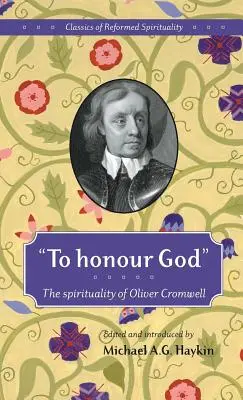 Classics of Reformed Spirituality

"To honour God"

The spirituality of Oliver Cromwell

Edited and introduced by
Michael A.G. Haykin